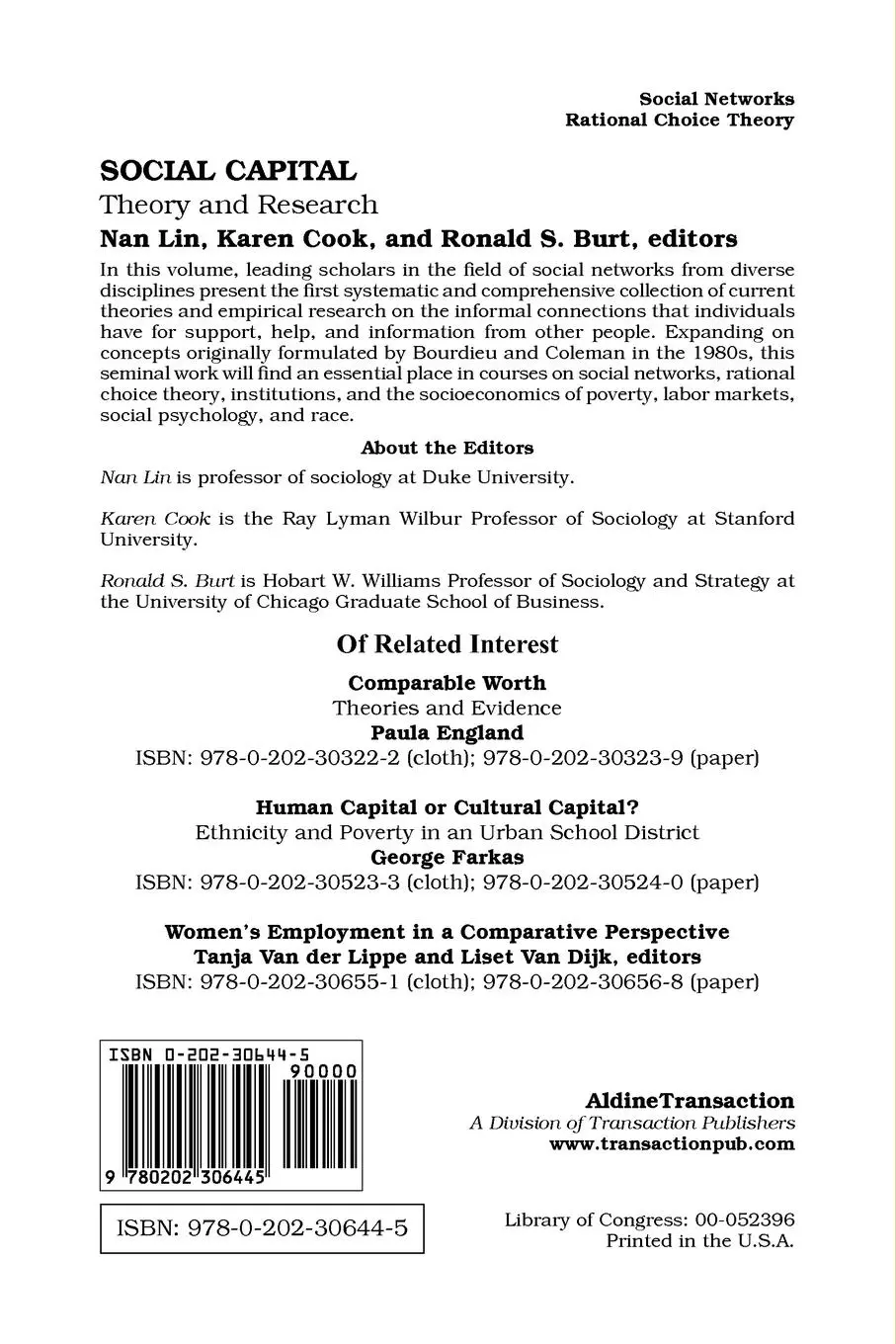 Social Networks
Rational Choice Theory

SOCIAL CAPITAL

Theory and Research

Nan Lin, Karen Cook, and Ronald S. Burt, editors

In this volume, leading scholars in the field of social networks from diverse disciplines present the first systematic and comprehensive collection of current theories and empirical research on the informal connections that individuals have for support, help, and information from other people. Expanding on concepts originally formulated by Bourdieu and Coleman in the 1980s, this seminal work will find an essential place in courses on social networks, rational choice theory, institutions, and the socioeconomics of poverty, labor markets, social psychology, and race.

About the Editors

Nan Lin is professor of sociology at Duke University.

Karen Cook is the Ray Lyman Wilbur Professor of Sociology at Stanford University.

Ronald S. Burt is Hobart W. Williams Professor of Sociology and Strategy at the University of Chicago Graduate School of Business.

Of Related Interest

Comparable Worth
Theories and Evidence
Paula England
ISBN: 978-0-202-30322-2 (cloth); 978-0-202-30323-9 (paper)

Human Capital or Cultural Capital?
Ethnicity and Poverty in an Urban School District
George Farkas
ISBN: 978-0-202-30523-3 (cloth); 978-0-202-30524-0 (paper)

Women's Employment in a Comparative Perspective
Tanja Van der Lippe and Liset Van Dijk, editors
ISBN: 978-0-202-30655-1 (cloth); 978-0-202-30656-8 (paper)

ISBN 0-202-30644-5
90000
9 780202 306445

ISBN: 978-0-202-30644-5

AldineTransaction
A Division of Transaction Publishers
www.transactionpub.com

Library of Congress: 00-052396
Printed in the U.S.A.